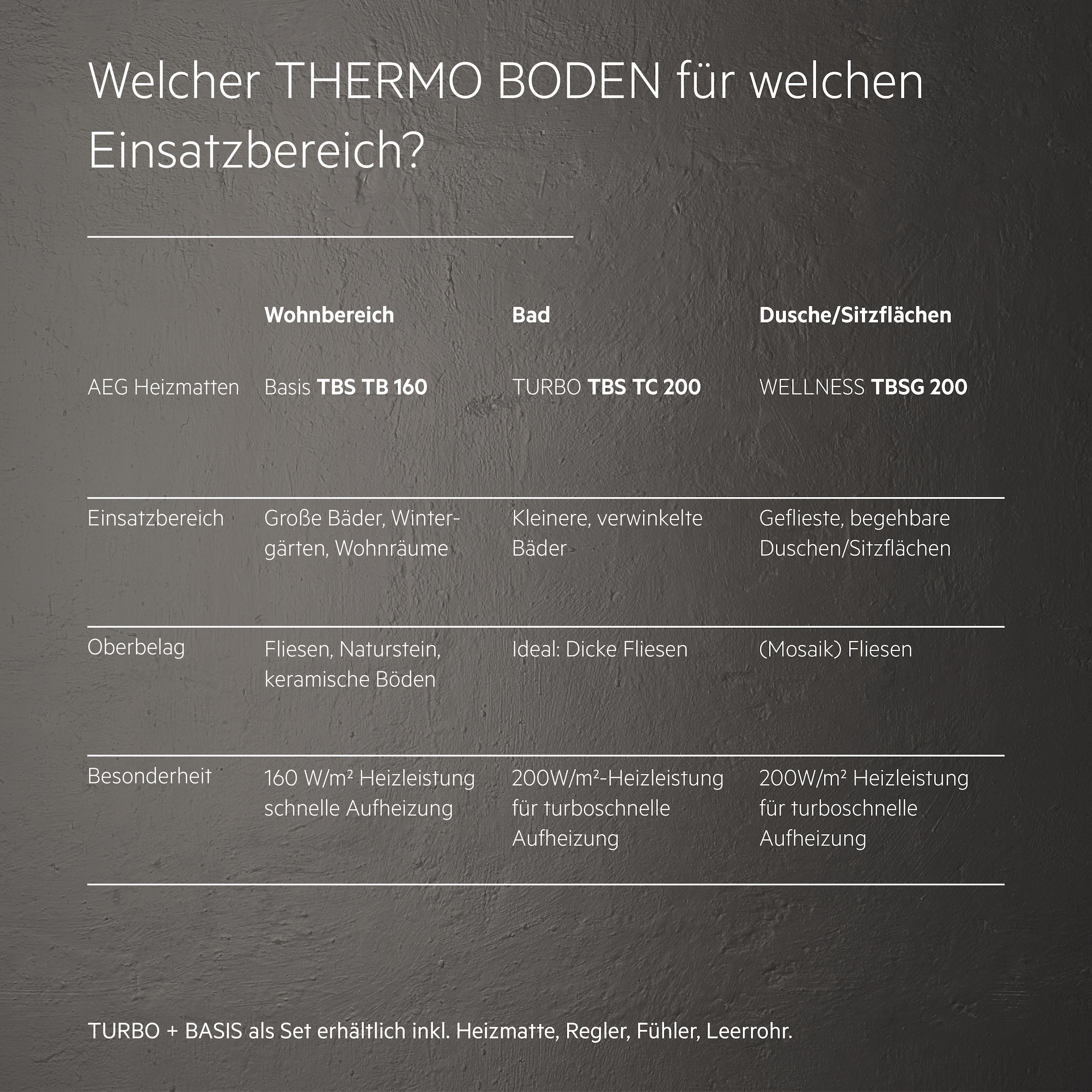 Welcher THERMO BODEN für welchen Einsatzbereich?

| | Wohnbereich | Bad | Dusche/Sitzflächen |
|---|---|---|---|
| AEG Heizmatten | Basis TBS TB 160 | TURBO TBS TC 200 | WELLNESS TBSG 200 |
| Einsatzbereich | Große Bäder, Wintergärten, Wohnräume | Kleinere, verwinkelte Bäder | Geflieste, begehbare Duschen/Sitzflächen |
| Oberbelag | Fliesen, Naturstein, keramische Böden | Ideal: Dicke Fliesen | (Mosaik) Fliesen |
| Besonderheit | 160 W/m² Heizleistung schnelle Aufheizung | 200W/m²-Heizleistung für turboschnelle Aufheizung | 200W/m² Heizleistung für turboschnelle Aufheizung |

TURBO + BASIS als Set erhältlich inkl. Heizmatte, Regler, Fühler, Leerrohr.